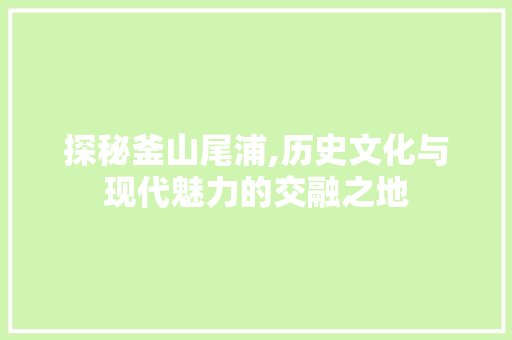 探秘釜山尾浦,历史文化与现代魅力的交融之地